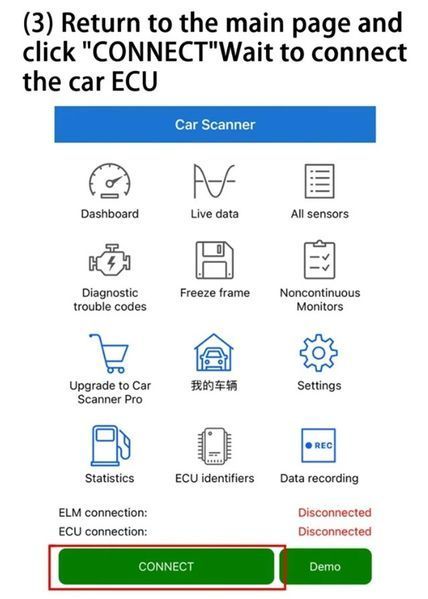 (3) Return to the main page and click "CONNECT"Wait to connect the car ECU

Car Scanner

Dashboard

Live data

All sensors

Diagnostic trouble codes

Freeze frame

Noncontinuous Monitors

Upgrade to Car Scanner Pro

我的车辆

Settings

Statistics

ECU identifiers

REC

Data recording

ELM connection: Disconnected
ECU connection: Disconnected

CONNECT

Demo